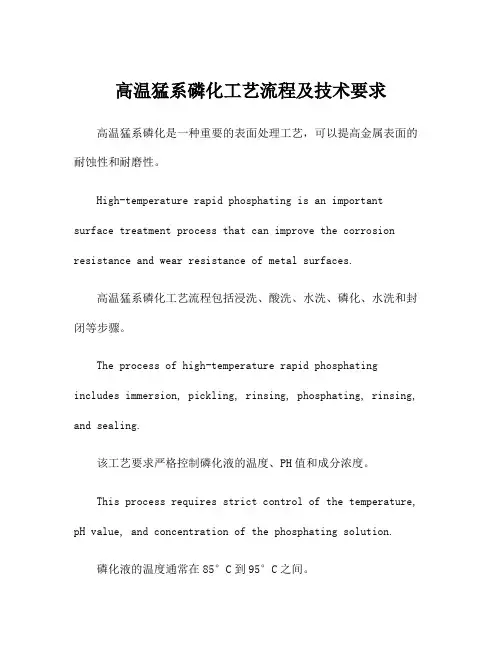 高温猛系磷化工艺流程及技术要求

高温猛系磷化是一种重要的表面处理工艺，可以提高金属表面的耐蚀性和耐磨性。

High-temperature rapid phosphating is an important surface treatment process that can improve the corrosion resistance and wear resistance of metal surfaces.

高温猛系磷化工艺流程包括浸洗、酸洗、水洗、磷化、水洗和封闭等步骤。

The process of high-temperature rapid phosphating includes immersion, pickling, rinsing, phosphating, rinsing, and sealing.

该工艺要求严格控制磷化液的温度、PH值和成分浓度。

This process requires strict control of the temperature, pH value, and concentration of the phosphating solution.

磷化液的温度通常在85°C到95°C之间。